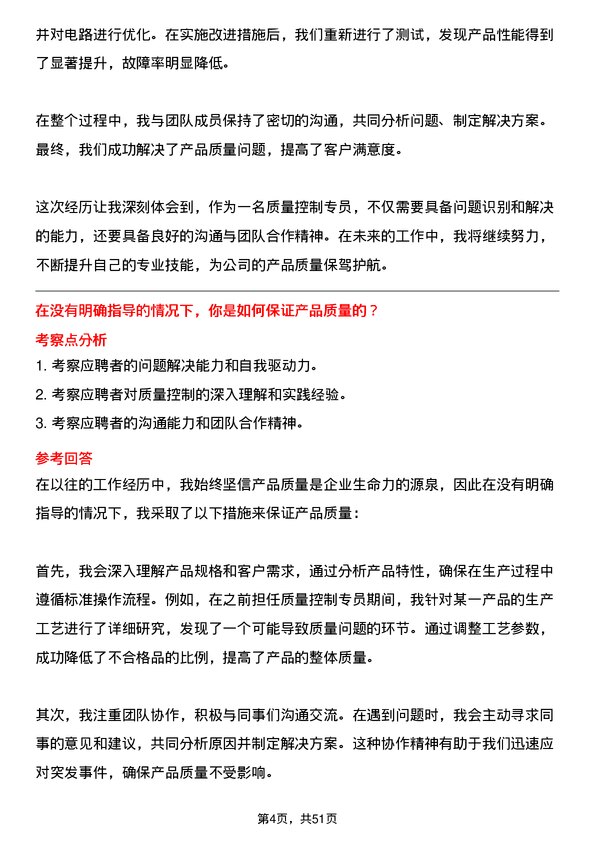 并对电路进行优化。在实施改进措施后，我们重新进行了测试，发现产品性能得到了显著提升，故障率明显降低。

在整个过程中，我与团队成员保持了密切的沟通，共同分析问题、制定解决方案。最终，我们成功解决了产品质量问题，提高了客户满意度。

这次经历让我深刻体会到，作为一名质量控制专员，不仅需要具备问题识别和解决的能力，还要具备良好的沟通与团队合作精神。在未来的工作中，我将继续努力，不断提升自己的专业技能，为公司的产品质量保驾护航。

在没有明确指导的情况下，你是如何保证产品质量的？

考察点分析

1. 考察应聘者的问题解决能力和自我驱动力。
2. 考察应聘者对质量控制的深入理解和实践经验。
3. 考察应聘者的沟通能力和团队合作精神。

参考回答

在以往的工作经历中，我始终坚信产品质量是企业生命力的源泉，因此在没有明确指导的情况下，我采取了以下措施来保证产品质量：

首先，我会深入理解产品规格和客户需求，通过分析产品特性，确保在生产过程中遵循标准操作流程。例如，在之前担任质量控制专员期间，我针对某一产品的生产工艺进行了详细研究，发现了一个可能导致质量问题的环节。通过调整工艺参数，成功降低了不合格品的比例，提高了产品的整体质量。

其次，我注重团队协作，积极与同事们沟通交流。在遇到问题时，我会主动寻求同事的意见和建议，共同分析原因并制定解决方案。这种协作精神有助于我们迅速应对突发事件，确保产品质量不受影响。

第4页，共51页